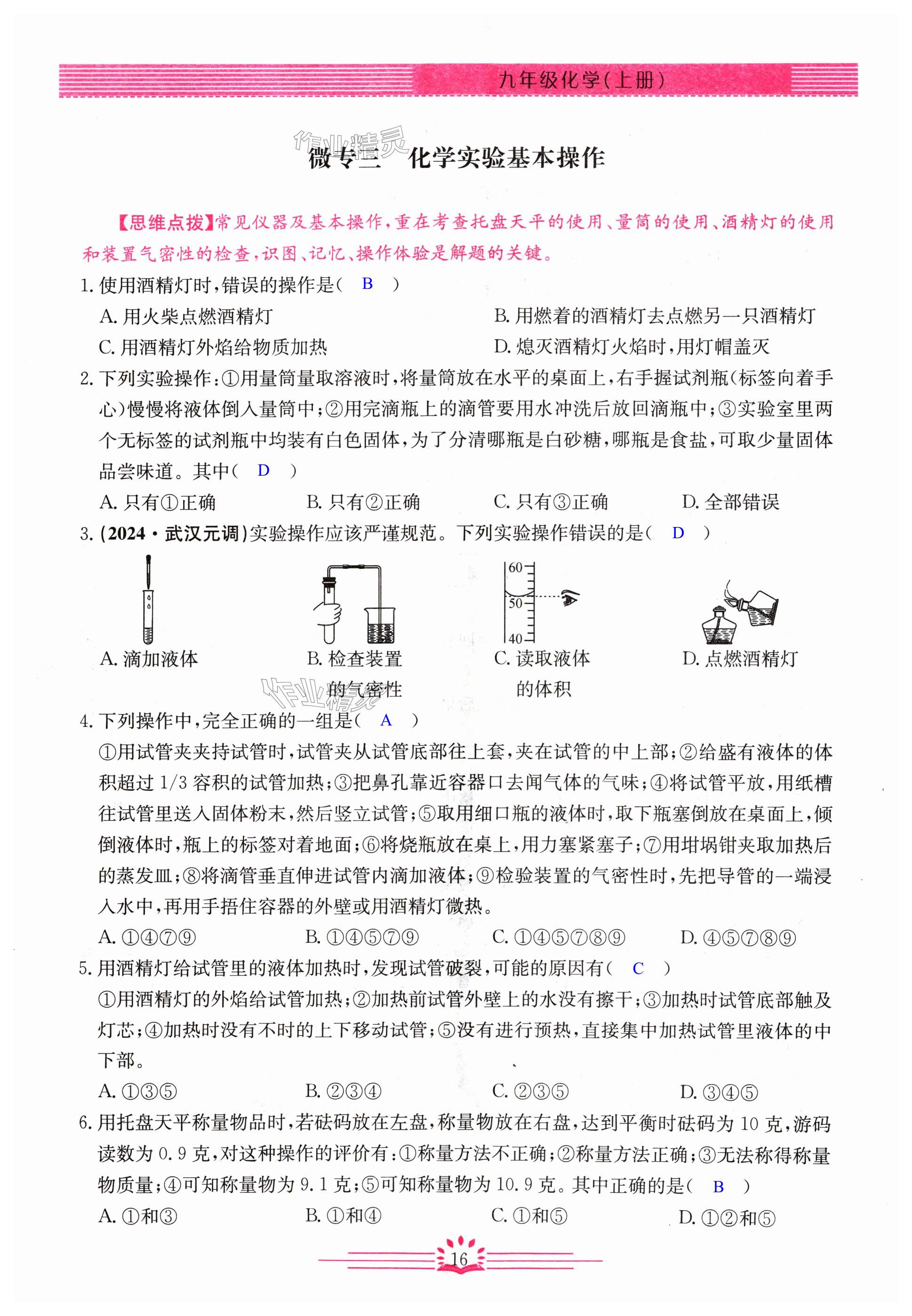 九年级化学(上册)

作业精灵

微专三 化学实验基本操作

【思维点拨】常见仪器及基本操作，重在考查托盘天平的使用、量筒的使用、酒精灯的使用和装置气密性的检查，识图、记忆、操作体验是解题的关键。

1. 使用酒精灯时，错误的操作是( B )

A. 用火柴点燃酒精灯
B. 用燃着的酒精灯去点燃另一只酒精灯
C. 用酒精灯外焰给物质加热
D. 熄灭酒精灯火焰时，用灯帽盖灭

2. 下列实验操作：①用量筒量取溶液时，将量筒放在水平的桌面上，右手握试剂瓶(标签向着手心)慢慢将液体倒入量筒中；②用完滴瓶上的滴管要用水冲洗后放回滴瓶中；③实验室里两个无标签的试剂瓶中均装有白色固体，为了分清哪瓶是白砂糖，哪瓶是食盐，可取少量固体品尝味道。其中( D )

A. 只有①正确
B. 只有②正确
C. 只有③正确
D. 全部错误

3. (2024·武汉元调)实验操作应该严谨规范。下列实验操作错误的是( D )

60
50
40

A. 滴加液体
B. 检查装置的气密性
C. 读取液体的体积
D. 点燃酒精灯

作业精灵

4. 下列操作中，完全正确的一组是( A )

①用试管夹夹持试管时，试管夹从试管底部往上套，夹在试管的中上部；②给盛有液体的体积超过 1/3 容积的试管加热；③把鼻孔靠近容器口去闻气体的气味；④将试管平放，用纸槽往试管里送入固体粉末，然后竖立试管；⑤取用细口瓶的液体时，取下瓶塞倒放在桌面上，倾倒液体时，瓶上的标签对着地面；⑥将烧瓶放在桌上，用力塞紧塞子；⑦用坩埚钳夹取加热后的蒸发皿；⑧将滴管垂直伸进试管内滴加液体；⑨检验装置的气密性时，先把导管的一端浸入水中，再用手捂住容器的外壁或用酒精灯微热。

A. ①④⑦⑨
B. ①④⑤⑦⑨
C. ①④⑤⑦⑧⑨
D. ④⑤⑦⑧⑨

5. 用酒精灯给试管里的液体加热时，发现试管破裂，可能的原因有( C )

①用酒精灯的外焰给试管加热；②加热前试管外壁上的水没有擦干；③加热时试管底部触及灯芯；④加热时没有不时的上下移动试管；⑤没有进行预热，直接集中加热试管里液体的中下部。

A. ①③⑤
B. ②③④
C. ②③⑤
D. ③④⑤

6. 用托盘天平称量物品时，若砝码放在左盘，称量物放在右盘，达到平衡时砝码为 10 克，游码读数为 0.9 克，对这种操作的评价有：①称量方法不正确；②称量方法正确；③无法称得称量物质量；④可知称量物为 9.1 克；⑤可知称量物为 10.9 克。其中正确的是( B )

A. ①和③
B. ①和④
C. ①和⑤
D. ①②和⑤

16